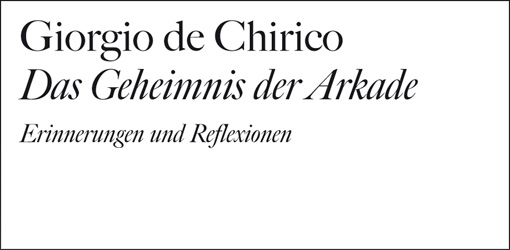 Giorgio de Chirico
Das Geheimnis der Arkade

Erinnerungen und Reflexionen